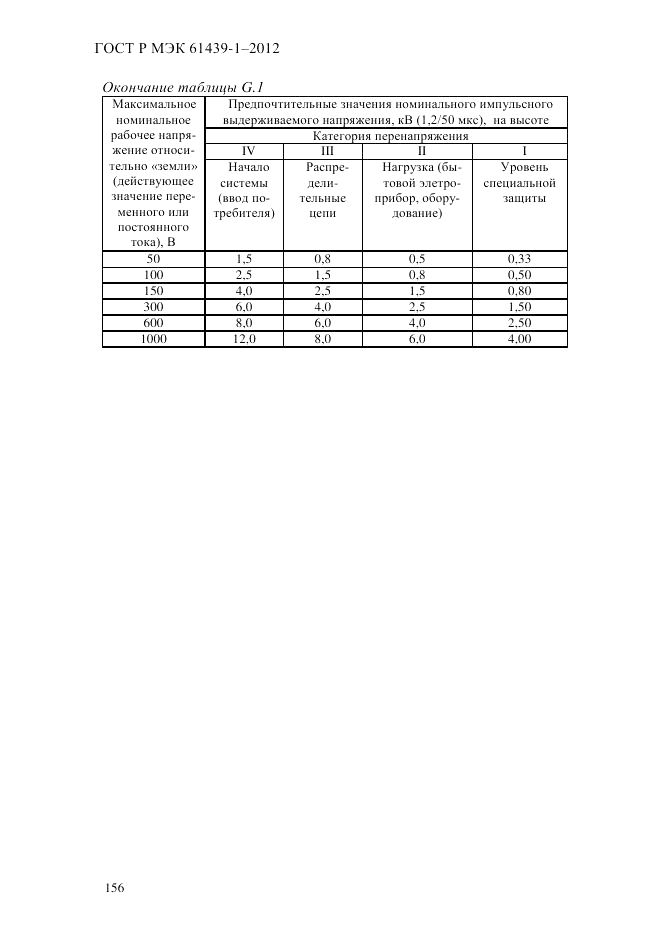 ГОСТ Р МЭК 61439-1–2012

Окончание таблицы G.1

| Максимальное номинальное рабочее напряжение относительно «земли» (действующее значение переменного или постоянного тока), В | Предпочтительные значения номинального импульсного выдерживаемого напряжения, кВ (1,2/50 мкс), на высоте | | | |
|---|---|---|---|---|
| | Категория перенапряжения | | | |
| | IV | III | II | I |
| | Начало системы (ввод потребителя) | Распределительные цепи | Нагрузка (бытовой элетроприбор, оборудование) | Уровень специальной защиты |
| 50 | 1,5 | 0,8 | 0,5 | 0,33 |
| 100 | 2,5 | 1,5 | 0,8 | 0,50 |
| 150 | 4,0 | 2,5 | 1,5 | 0,80 |
| 300 | 6,0 | 4,0 | 2,5 | 1,50 |
| 600 | 8,0 | 6,0 | 4,0 | 2,50 |
| 1000 | 12,0 | 8,0 | 6,0 | 4,00 |

156